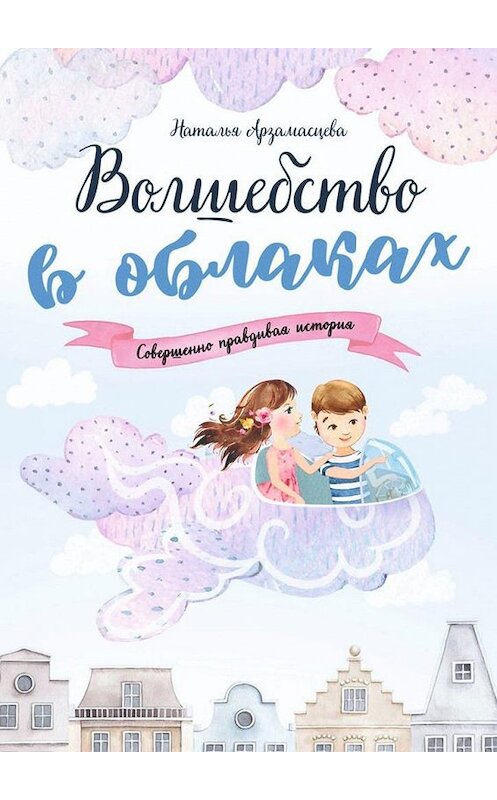 Наталья Арзамасцева

Волшебство в облаках

Совершенно правдивая история